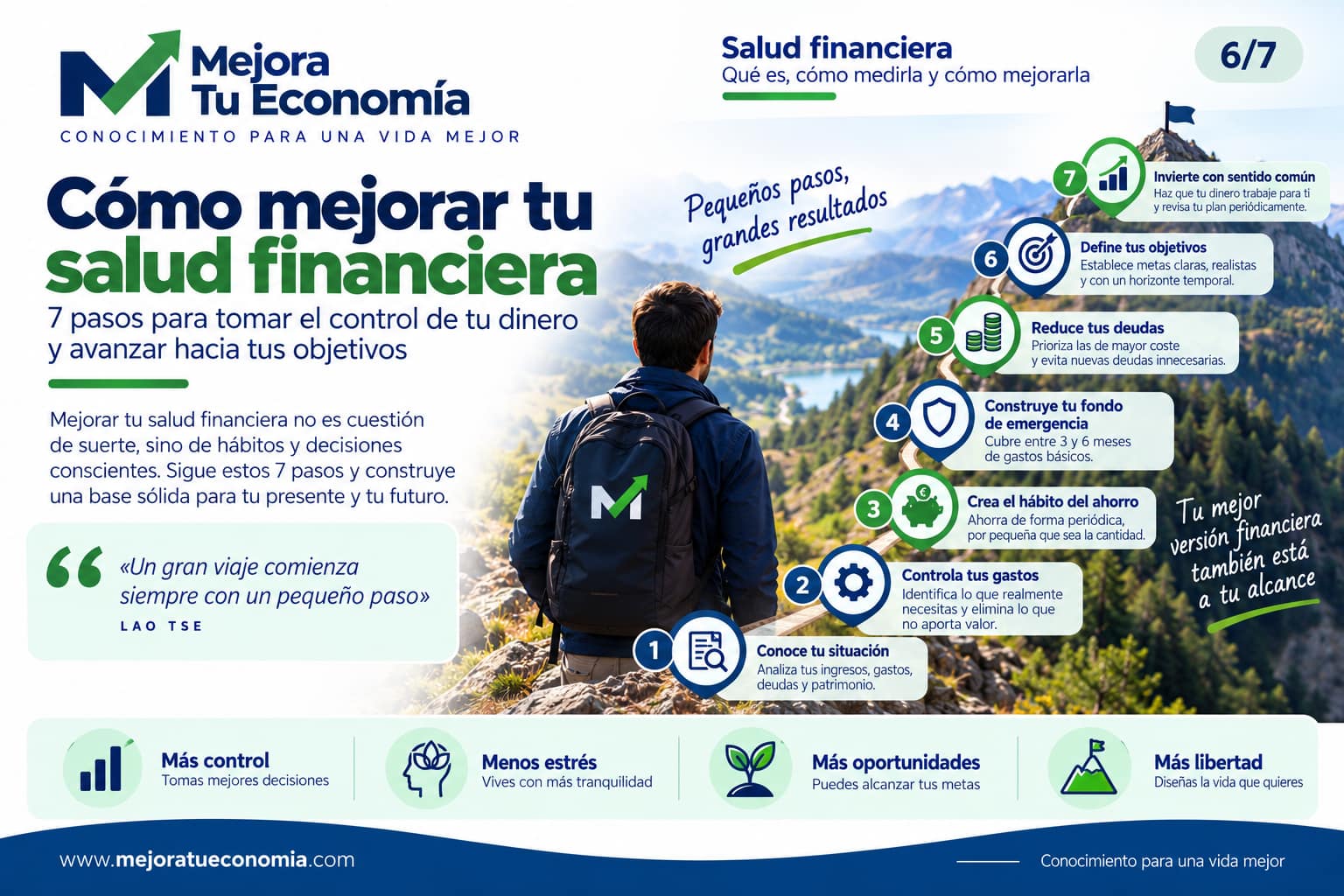 Mejora Tu Economía
CONOCIMIENTO PARA UNA VIDA MEJOR

Salud financiera
Qué es, cómo medirla y cómo mejorarla

6/7

Cómo mejorar tu salud financiera
7 pasos para tomar el control de tu dinero y avanzar hacia tus objetivos

Mejorar tu salud financiera no es cuestión de suerte, sino de hábitos y decisiones conscientes. Sigue estos 7 pasos y construye una base sólida para tu presente y tu futuro.

«Un gran viaje comienza siempre con un pequeño paso»
LAO TSE

Pequeños pasos, grandes resultados

7 Invierte con sentido común
Haz que tu dinero trabaje para ti y revisa tu plan periódicamente.

6 Define tus objetivos
Establece metas claras, realistas y con un horizonte temporal.

5 Reduce tus deudas
Prioriza las de mayor coste y evita nuevas deudas innecesarias.

4 Construye tu fondo de emergencia
Cubre entre 3 y 6 meses de gastos básicos.

3 Crea el hábito del ahorro
Ahorra de forma periódica, por pequeña que sea la cantidad.

2 Controla tus gastos
Identifica lo que realmente necesitas y elimina lo que no aporta valor.

1 Conoce tu situación
Analiza tus ingresos, gastos, deudas y patrimonio.

Tu mejor versión financiera también está a tu alcance

Más control
Tomas mejores decisiones

Menos estrés
Vives con más tranquilidad

Más oportunidades
Puedes alcanzar tus metas

Más libertad
Diseñas la vida que quieres

www.mejoratueconomia.com

Conocimiento para una vida mejor